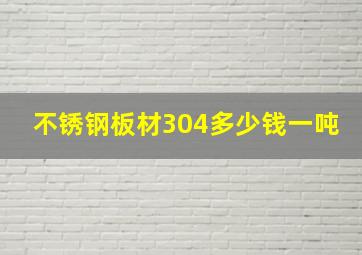 不锈钢板材304多少钱一吨